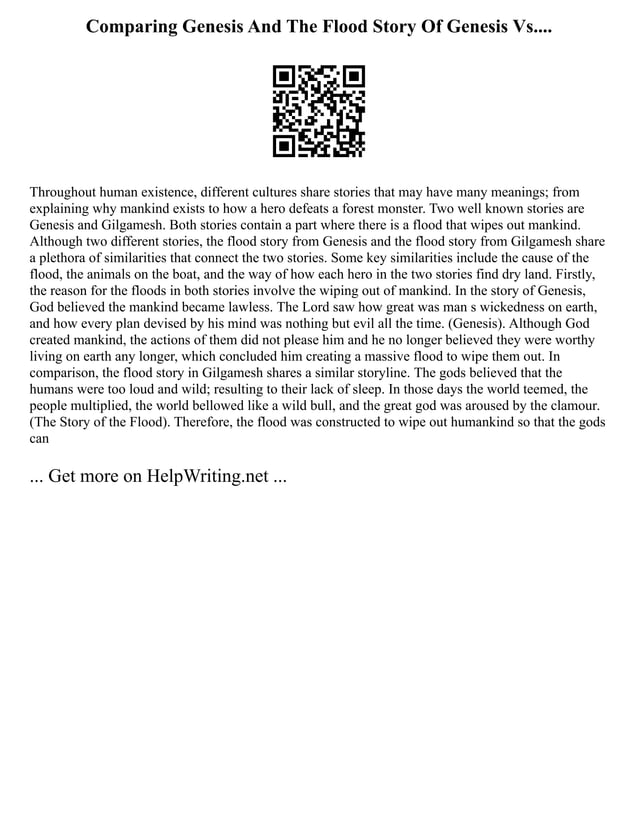 Comparing Genesis And The Flood Story Of Genesis Vs....

Throughout human existence, different cultures share stories that may have many meanings; from explaining why mankind exists to how a hero defeats a forest monster. Two well known stories are Genesis and Gilgamesh. Both stories contain a part where there is a flood that wipes out mankind. Although two different stories, the flood story from Genesis and the flood story from Gilgamesh share a plethora of similarities that connect the two stories. Some key similarities include the cause of the flood, the animals on the boat, and the way of how each hero in the two stories find dry land. Firstly, the reason for the floods in both stories involve the wiping out of mankind. In the story of Genesis, God believed the mankind became lawless. The Lord saw how great was man s wickedness on earth, and how every plan devised by his mind was nothing but evil all the time. (Genesis). Although God created mankind, the actions of them did not please him and he no longer believed they were worthy living on earth any longer, which concluded him creating a massive flood to wipe them out. In comparison, the flood story in Gilgamesh shares a similar storyline. The gods believed that the humans were too loud and wild; resulting to their lack of sleep. In those days the world teemed, the people multiplied, the world bellowed like a wild bull, and the great god was aroused by the clamour. (The Story of the Flood). Therefore, the flood was constructed to wipe out humankind so that the gods can

... Get more on HelpWriting.net ...